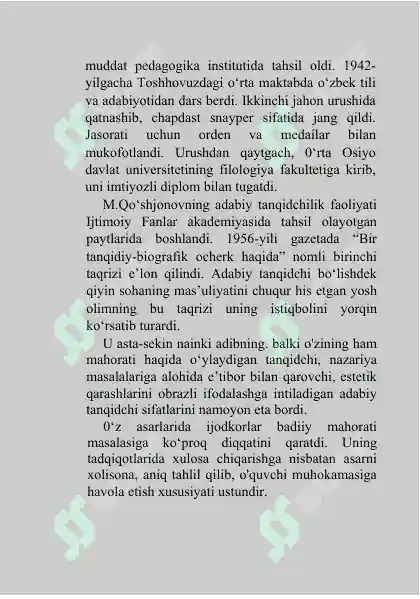 muddat pedagogika institutida tahsil oldi. 1942-yilgacha Toshhovuzdagi o‘rta maktabda o‘zbek tili va adabiyotidan dars berdi. Ikkinchi jahon urushida qatnashib, chapdast snayper sifatida jang qildi. Jasorati uchun orden va medailar bilan mukofotlandi. Urushdan qaytgach, 0‘rta Osiyo davlat universitetining filologiya fakultetiga kirib, uni imtiyozli diplom bilan tugatdi.

M.Qo‘shjonovning adabiy tanqidchilik faoliyati Ijtimoiy Fanlar akademiyasida tahsil olayotgan paytlarida boshlandi. 1956-yili gazetada “Bir tanqidiy-biografik ocherk haqida” nomli birinchi taqrizi e’lon qilindi. Adabiy tanqidchi bo‘lishdek qiyin sohaning mas’uliyatini chuqur his etgan yosh olimning bu taqrizi uning istiqbolini yorqin ko‘rsatib turardi.

U asta-sekin nainki adibning. balki o'zining ham mahorati haqida o‘ylaydigan tanqidchi, nazariya masalalariga alohida e’tibor bilan qarovchi, estetik qarashlarini obrazli ifodalashga intiladigan adabiy tanqidchi sifatlarini namoyon eta bordi.

0‘z asarlarida ijodkorlar badiiy mahorati masalasiga ko‘proq diqqatini qaratdi. Uning tadqiqotlarida xulosa chiqarishga nisbatan asarni xolisona, aniq tahlil qilib, o'quvchi muhokamasiga havola etish xususiyati ustundir.